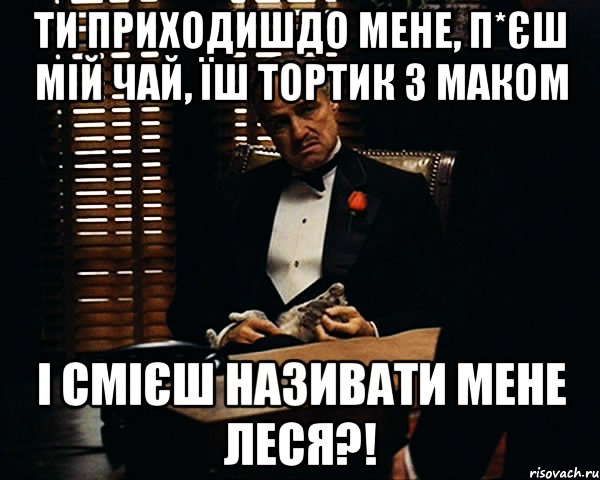 ТИ ПРИХОДИШДО МЕНЕ, П*ЄШ МІЙ ЧАЙ, ЇШ ТОРТИК З МАКОМ

І СМІЄШ НАЗИВАТИ МЕНЕ ЛЕСЯ?!

risovach.ru